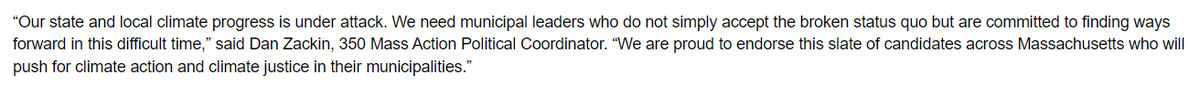 "Our state and local climate progress is under attack. We need municipal leaders who do not simply accept the broken status quo but are committed to finding ways forward in this difficult time," said Dan Zackin, 350 Mass Action Political Coordinator. "We are proud to endorse this slate of candidates across Massachusetts who will push for climate action and climate justice in their municipalities."